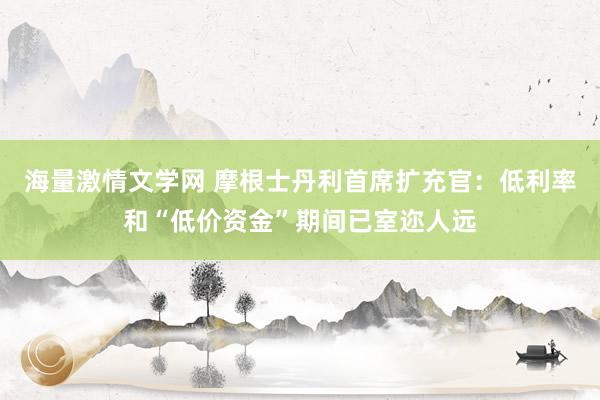 海量激情文学网 摩根士丹利首席扩充官：低利率和“低价资金”期间已室迩人远